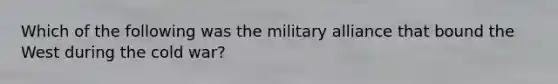 Which of the following was the military alliance that bound the West during the cold war?